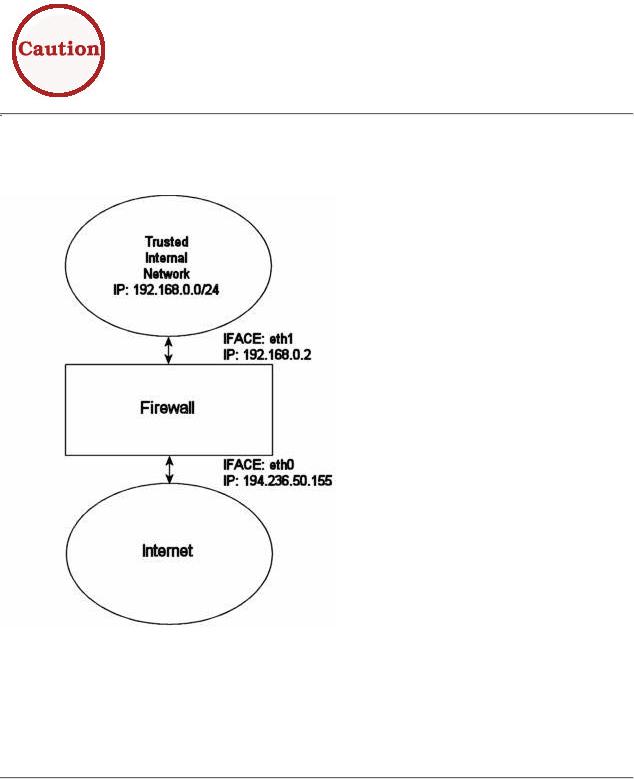 Caution

Trusted Internal Network IP: 192.168.0.0/24

IFACE: eth1
IP: 192.168.0.2

Firewall

IFACE: eth0
IP: 194.236.50.155

Internet